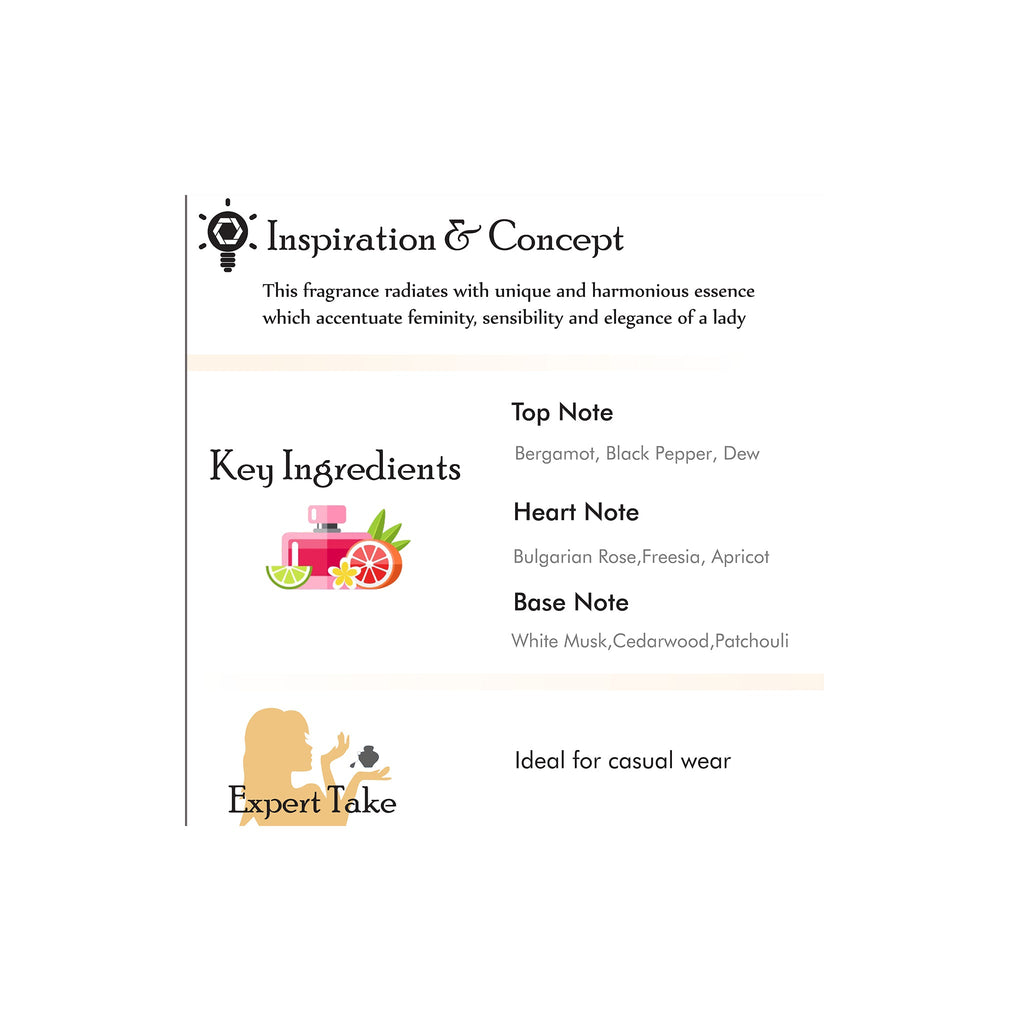 Inspiration & Concept

This fragrance radiates with unique and harmonious essence which accentuate feminity, sensibility and elegance of a lady

Key Ingredients

Top Note

Bergamot, Black Pepper, Dew

Heart Note

Bulgarian Rose,Freesia, Apricot

Base Note

White Musk,Cedarwood,Patchouli

Expert Take

Ideal for casual wear